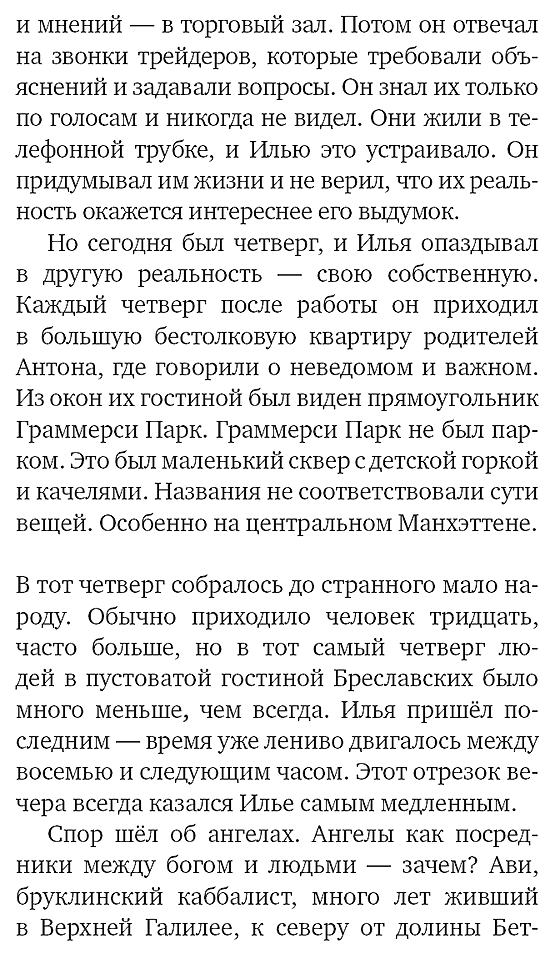 и мнений — в торговый зал. Потом он отвечал на звонки трейдеров, которые требовали объяснений и задавали вопросы. Он знал их только по голосам и никогда не видел. Они жили в телефонной трубке, и Илью это устраивало. Он придумывал им жизни и не верил, что их реальность окажется интереснее его выдумок.

Но сегодня был четверг, и Илья опаздывал в другую реальность — свою собственную. Каждый четверг после работы он приходил в большую бестолковую квартиру родителей Антона, где говорили о неведомом и важном. Из окон их гостиной был виден прямоугольник Граммерси Парк. Граммерси Парк не был парком. Это был маленький сквер с детской горкой и качелями. Названия не соответствовали сути вещей. Особенно на центральном Манхэттене.

В тот четверг собралось до странного мало народу. Обычно приходило человек тридцать, часто больше, но в тот самый четверг людей в пустоватой гостиной Бреславских было много меньше, чем всегда. Илья пришёл последним — время уже лениво двигалось между восемью и следующим часом. Этот отрезок вечера всегда казался Илье самым медленным.

Спор шёл об ангелах. Ангелы как посредники между богом и людьми — зачем? Ави, бруклинский каббалист, много лет живший в Верхней Галилее, к северу от долины Бет-